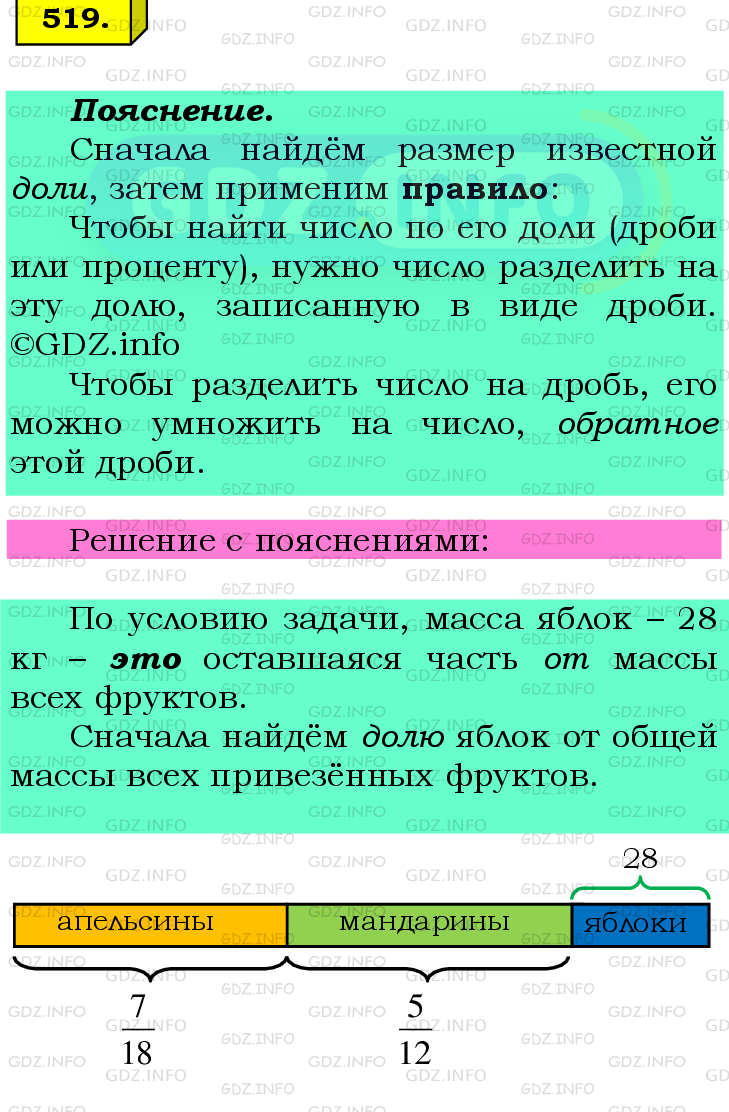 519.

Пояснение.

Сначала найдём размер известной доли, затем применим правило:

Чтобы найти число по его доли (дроби или проценту), нужно число разделить на эту долю, записанную в виде дроби. ©GDZ.info

Чтобы разделить число на дробь, его можно умножить на число, обратное этой дроби.

Решение с пояснениями:

По условию задачи, масса яблок – 28 кг – это оставшаяся часть от массы всех фруктов.

Сначала найдём долю яблок от общей массы всех привезённых фруктов.

28

апельсины

мандарины

яблоки

$\frac{7}{18}$

$\frac{5}{12}$